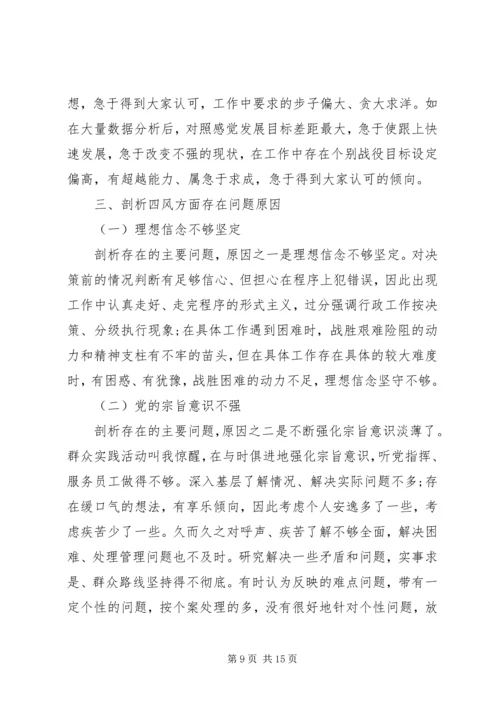 想，急于得到大家认可，工作中要求的步子偏大、贪大求洋。如在大量数据分析后，对照感觉发展目标差距最大，急于使跟上快速发展，急于改变不强的现状，在工作中存在个别战役目标设定偏高，有超越能力、属急于求成，急于得到大家认可的倾向。

三、剖析四风方面存在问题原因

（一）理想信念不够坚定

剖析存在的主要问题，原因之一是理想信念不够坚定。对决策前的情况判断有足够信心、但担心在程序上犯错误，因此出现工作中认真走好、走完程序的形式主义，过分强调行政工作按决策、分级执行现象；在具体工作遇到困难时，战胜艰难险阻的动力和精神支柱有不牢的苗头，但在具体工作存在具体的较大难度时，有困惑、有犹豫，战胜困难的动力不足，理想信念坚守不够。

（二）党的宗旨意识不强

剖析存在的主要问题，原因之二是不断强化宗旨意识淡薄了。群众实践活动叫我惊醒，在与时俱进地强化宗旨意识，听党指挥、服务员工做得不够。深入基层了解情况、解决实际问题不多；存在缓口气的想法，有享乐倾向，因此考虑个人安逸多了一些，考虑疾苦少了一些。久而久之对呼声、疾苦了解不够全面，解决困难、处理管理问题也不及时。研究解决一些矛盾和问题，实事求是、群众路线坚持得不彻底。有时认为反映的难点问题，带有一定个性的问题，按个案处理的多，没有很好地针对个性问题，放

第 9 页 共 15 页